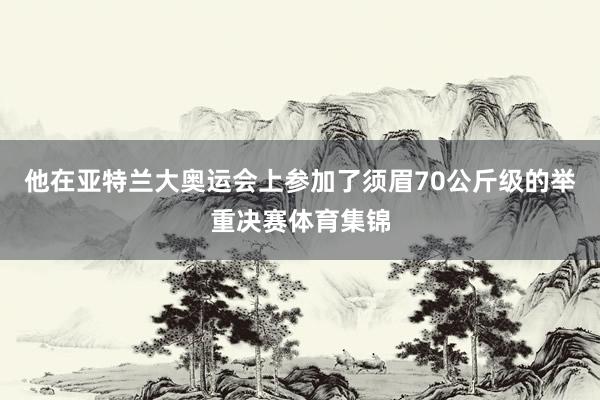 他在亚特兰大奥运会上参加了须眉70公斤级的举重决赛体育集锦